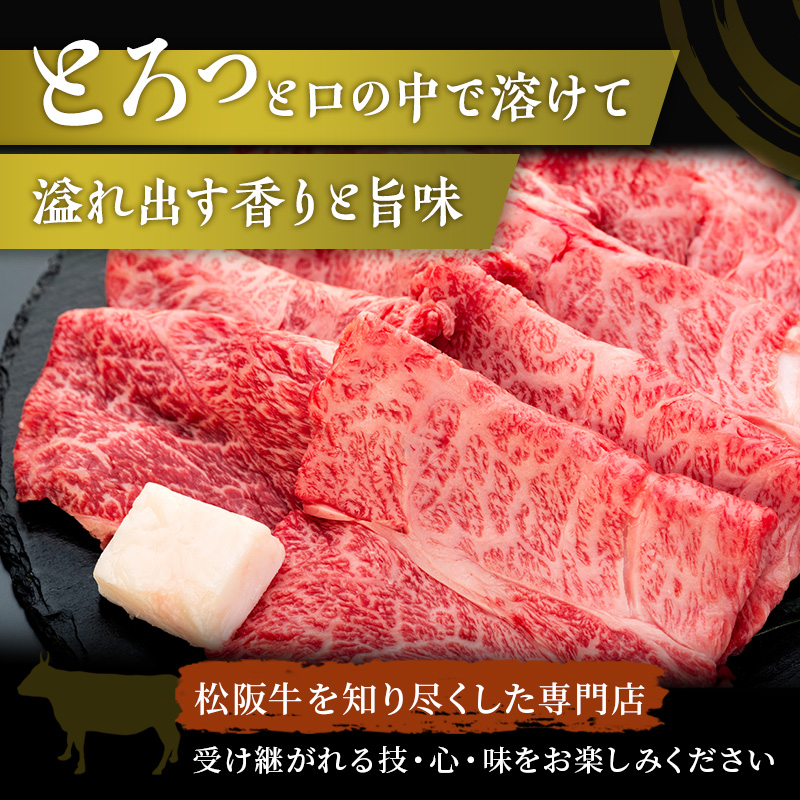 とろっと口の中で溶けて

溢れ出す香りと旨味

松阪牛を知り尽くした専門店

受け継がれる技・心・味をお楽しみください